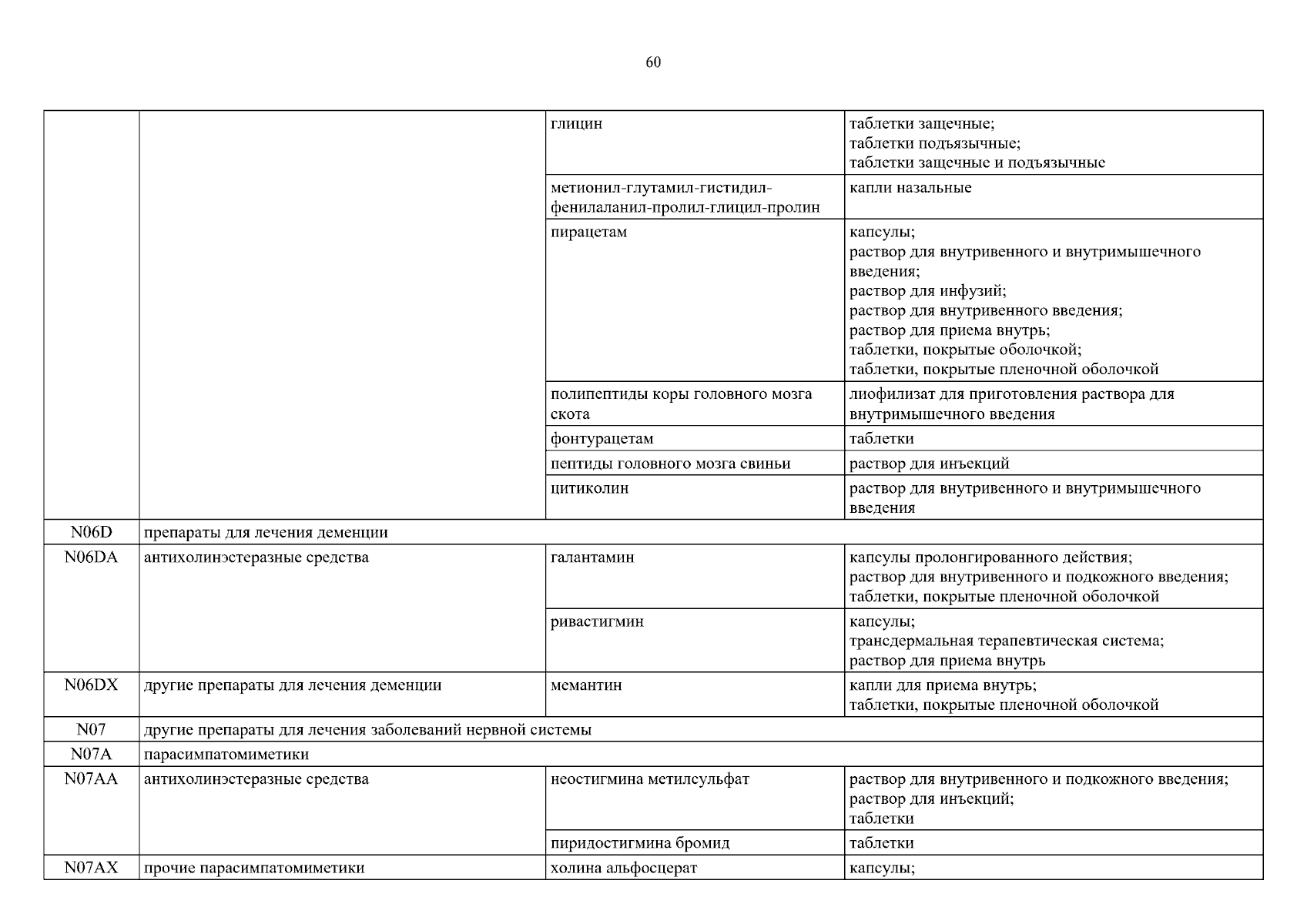 60

| | | | |
|---|---|---|---|
| | | глицин | таблетки защечные; таблетки подъязычные; таблетки защечные и подъязычные |
| | | метионил-глутамил-гистидил-фенилаланил-пролил-глицил-пролин | капли назальные |
| | | пирацетам | капсулы; раствор для внутривенного и внутримышечного введения; раствор для инфузий; раствор для внутривенного введения; раствор для приема внутрь; таблетки, покрытые оболочкой; таблетки, покрытые пленочной оболочкой |
| | | полипептиды коры головного мозга скота | лиофилизат для приготовления раствора для внутримышечного введения |
| | | фонтурацетам | таблетки |
| | | пептиды головного мозга свиньи | раствор для инъекций |
| | | цитиколин | раствор для внутривенного и внутримышечного введения |
| N06D | препараты для лечения деменции | | |
| N06DA | антихолинэстеразные средства | галантамин | капсулы пролонгированного действия; раствор для внутривенного и подкожного введения; таблетки, покрытые пленочной оболочкой |
| | | ривастигмин | капсулы; трансдермальная терапевтическая система; раствор для приема внутрь |
| N06DX | другие препараты для лечения деменции | мемантин | капли для приема внутрь; таблетки, покрытые пленочной оболочкой |
| N07 | другие препараты для лечения заболеваний нервной системы | | |
| N07A | парасимпатомиметики | | |
| N07AA | антихолинэстеразные средства | неостигмина метилсульфат | раствор для внутривенного и подкожного введения; раствор для инъекций; таблетки |
| | | пиридостигмина бромид | таблетки |
| N07AX | прочие парасимпатомиметики | холина альфосцерат | капсулы; |